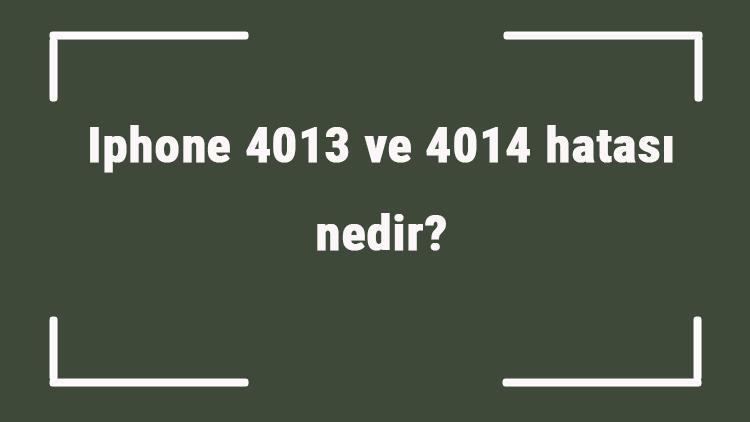 Iphone 4013 ve 4014 hatası nedir?